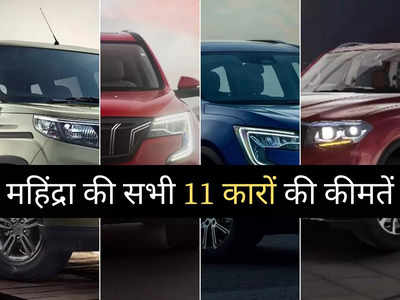 महिंद्रा की सभी 11 कारों की कीमतें